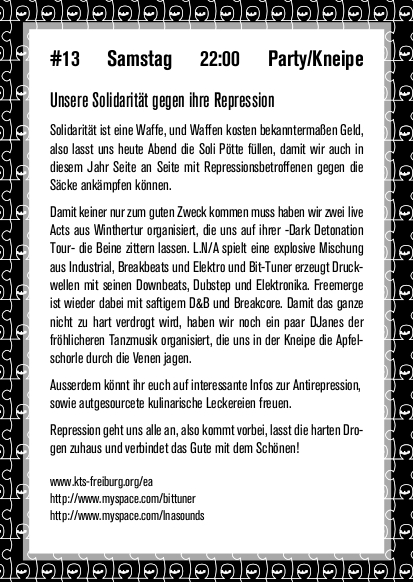 #13 Samstag 22:00 Party/Kneipe

Unsere Solidarität gegen ihre Repression

Solidarität ist eine Waffe, und Waffen kosten bekanntermaßen Geld, also lasst uns heute Abend die Soli Pötte füllen, damit wir auch in diesem Jahr Seite an Seite mit Repressionsbetroffenen gegen die Säcke ankämpfen können.

Damit keiner nur zum guten Zweck kommen muss haben wir zwei live Acts aus Winthertur organisiert, die uns auf ihrer -Dark Detonation Tour- die Beine zittern lassen. L.N/A spielt eine explosive Mischung aus Industrial, Breakbeats und Elektro und Bit-Tuner erzeugt Druckwellen mit seinen Downbeats, Dubstep und Elektronika. Freemerge ist wieder dabei mit saftigem D&B und Breakcore. Damit das ganze nicht zu hart verdrogt wird, haben wir noch ein paar DJanes der fröhlicheren Tanzmusik organisiert, die uns in der Kneipe die Apfelschorle durch die Venen jagen.

Ausserdem könnt ihr euch auf interessante Infos zur Antirepression, sowie autgesourcete kulinarische Leckereien freuen.

Repression geht uns alle an, also kommt vorbei, lasst die harten Drogen zuhaus und verbindet das Gute mit dem Schönen!

www.kts-freiburg.org/ea
http://www.myspace.com/bittuner
http://www.myspace.com/lnasounds